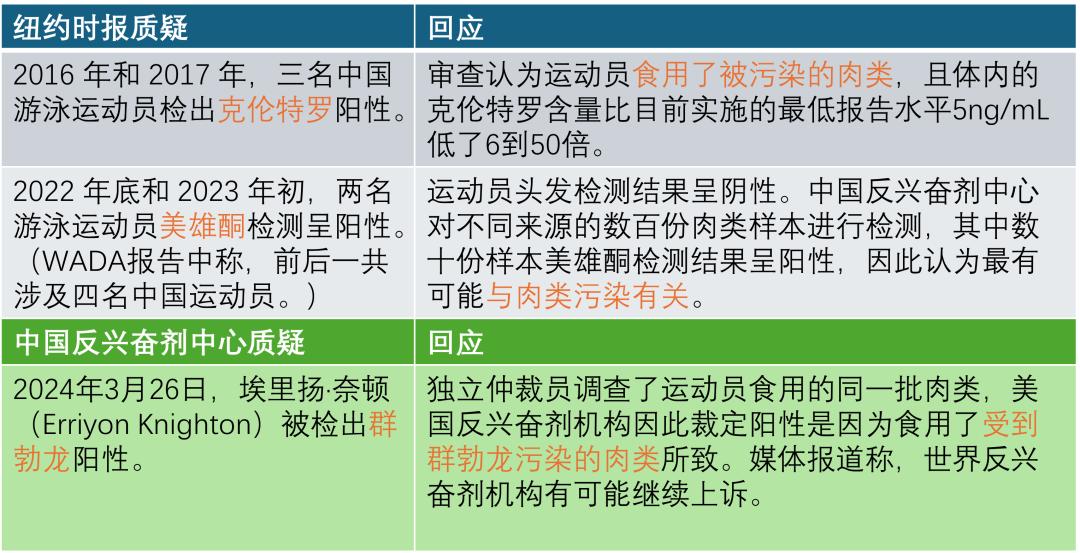 | 纽约时报质疑 | 回应 |
|---|---|
| 2016年和2017年，三名中国游泳运动员检出克伦特罗阳性。 | 审查认为运动员食用了被污染的肉类，且体内的克伦特罗含量比目前实施的最低报告水平5ng/mL低了6到50倍。 |
| 2022年底和2023年初，两名游泳运动员美雄酮检测呈阳性。（WADA报告中称，前后一共涉及四名中国运动员。） | 运动员头发检测结果呈阴性。中国反兴奋剂中心对不同来源的数百份肉类样本进行检测，其中数十份样本美雄酮检测结果呈阳性，因此认为最有可能与肉类污染有关。 |
| 中国反兴奋剂中心质疑 | 回应 |
| 2024年3月26日，埃里扬·奈顿（Erriyon Knighton）被检出群勃龙阳性。 | 独立仲裁员调查了运动员食用的同一批肉类，美国反兴奋剂机构因此裁定阳性是因为食用了受到群勃龙污染的肉类所致。媒体报道称，世界反兴奋剂机构有可能继续上诉。 |